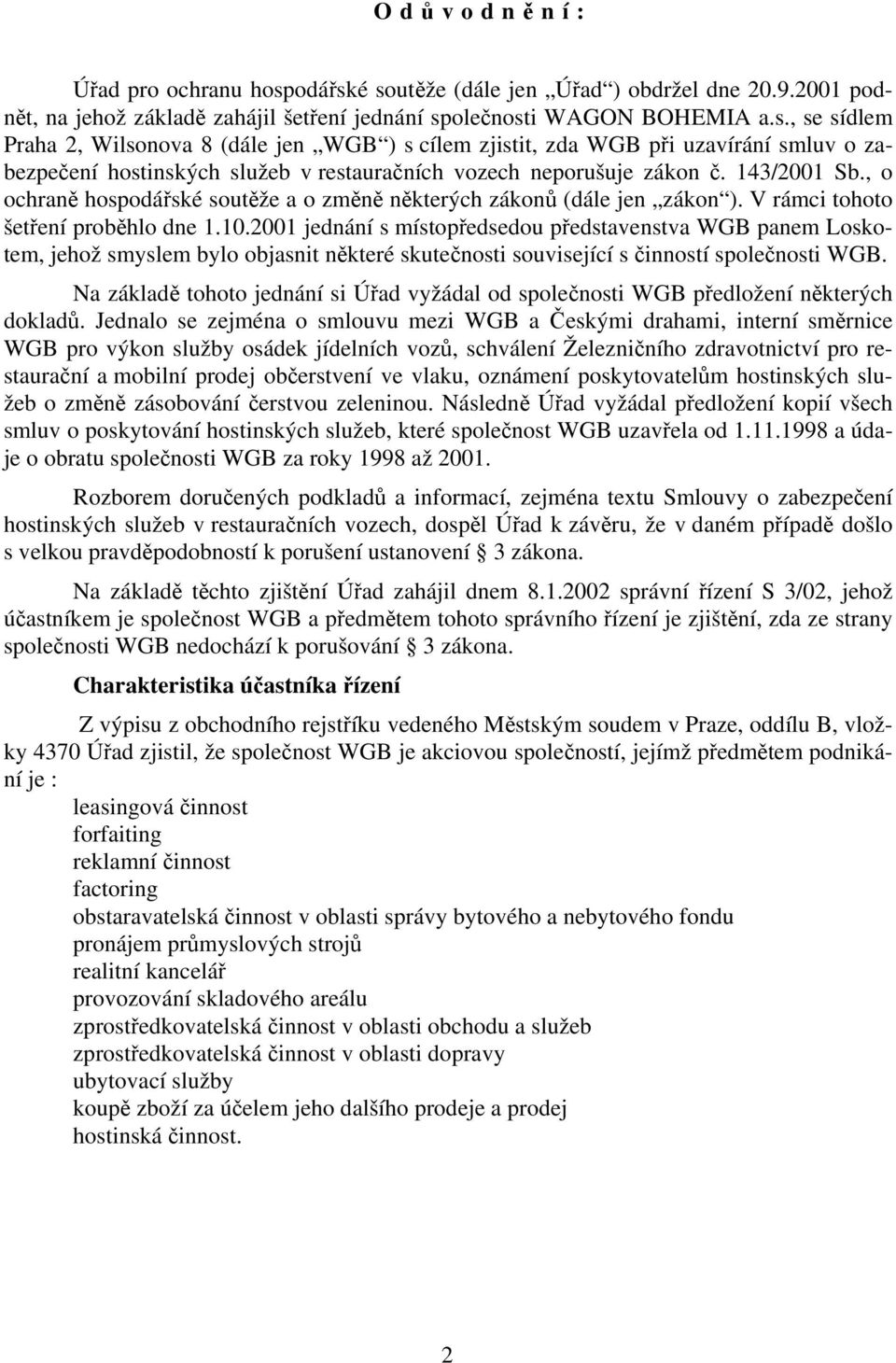 O d ů v o d n ě n í :

Úřad pro ochranu hospodářské soutěže (dále jen „Úřad“) obdržel dne 20.9.2001 podnět, na jehož základě zahájil šetření jednání společnosti WAGON BOHEMIA a.s., se sídlem Praha 2, Wilsonova 8 (dále jen „WGB“) s cílem zjistit, zda WGB při uzavírání smluv o zabezpečení hostinských služeb v restauračních vozech neporušuje zákon č. 143/2001 Sb., o ochraně hospodářské soutěže a o změně některých zákonů (dále jen „zákon“). V rámci tohoto šetření proběhlo dne 1.10.2001 jednání s místopředsedou představenstva WGB panem Loskotem, jehož smyslem bylo objasnit některé skutečnosti související s činností společnosti WGB.

Na základě tohoto jednání si Úřad vyžádal od společnosti WGB předložení některých dokladů. Jednalo se zejména o smlouvu mezi WGB a Českými drahami, interní směrnice WGB pro výkon služby osádek jídelních vozů, schválení Železničního zdravotnictví pro restaurační a mobilní prodej občerstvení ve vlaku, oznámení poskytovatelům hostinských služeb o změně zásobování čerstvou zeleninou. Následně Úřad vyžádal předložení kopií všech smluv o poskytování hostinských služeb, které společnost WGB uzavřela od 1.11.1998 a údaje o obratu společnosti WGB za roky 1998 až 2001.

Rozborem doručených podkladů a informací, zejména textu Smlouvy o zabezpečení hostinských služeb v restauračních vozech, dospěl Úřad k závěru, že v daném případě došlo s velkou pravděpodobností k porušení ustanovení § 3 zákona.

Na základě těchto zjištění Úřad zahájil dnem 8.1.2002 správní řízení S 3/02, jehož účastníkem je společnost WGB a předmětem tohoto správního řízení je zjištění, zda ze strany společnosti WGB nedochází k porušování § 3 zákona.

Charakteristika účastníka řízení

Z výpisu z obchodního rejstříku vedeného Městským soudem v Praze, oddílu B, vložky 4370 Úřad zjistil, že společnost WGB je akciovou společností, jejímž předmětem podnikání je :

leasingová činnost
forfaiting
reklamní činnost
factoring
obstaravatelská činnost v oblasti správy bytového a nebytového fondu
pronájem průmyslových strojů
realitní kancelář
provozování skladového areálu
zprostředkovatelská činnost v oblasti obchodu a služeb
zprostředkovatelská činnost v oblasti dopravy
ubytovací služby
koupě zboží za účelem jeho dalšího prodeje a prodej
hostinská činnost.

2